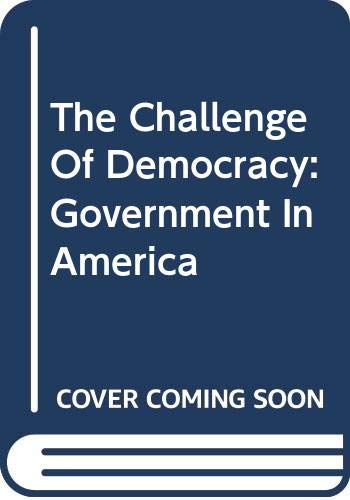 The Challenge Of Democracy: Government In America

COVER COMING SOON